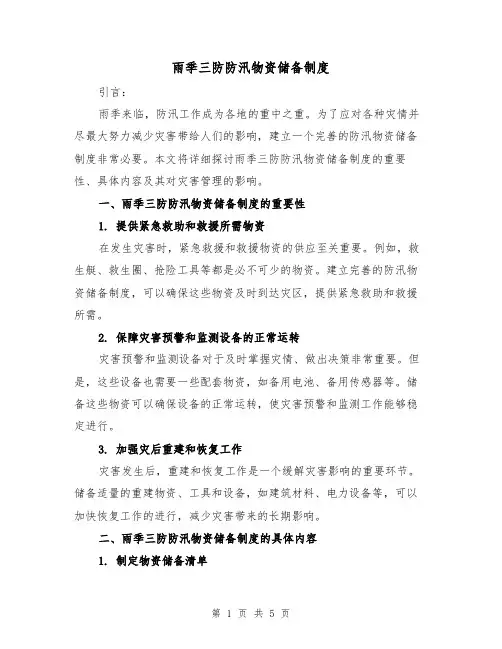 雨季三防防汛物资储备制度

引言：

雨季来临，防汛工作成为各地的重中之重。为了应对各种灾情并尽最大努力减少灾害带给人们的影响，建立一个完善的防汛物资储备制度非常必要。本文将详细探讨雨季三防防汛物资储备制度的重要性、具体内容及其对灾害管理的影响。

一、雨季三防防汛物资储备制度的重要性

1. 提供紧急救助和救援所需物资

在发生灾害时，紧急救援和救援物资的供应至关重要。例如，救生艇、救生圈、抢险工具等都是必不可少的物资。建立完善的防汛物资储备制度，可以确保这些物资及时到达灾区，提供紧急救助和救援所需。

2. 保障灾害预警和监测设备的正常运转

灾害预警和监测设备对于及时掌握灾情、做出决策非常重要。但是，这些设备也需要一些配套物资，如备用电池、备用传感器等。储备这些物资可以确保设备的正常运转，使灾害预警和监测工作能够稳定进行。

3. 加强灾后重建和恢复工作

灾害发生后，重建和恢复工作是一个缓解灾害影响的重要环节。储备适量的重建物资、工具和设备，如建筑材料、电力设备等，可以加快恢复工作的进行，减少灾害带来的长期影响。

二、雨季三防防汛物资储备制度的具体内容

1. 制定物资储备清单

第 1 页 共 5 页